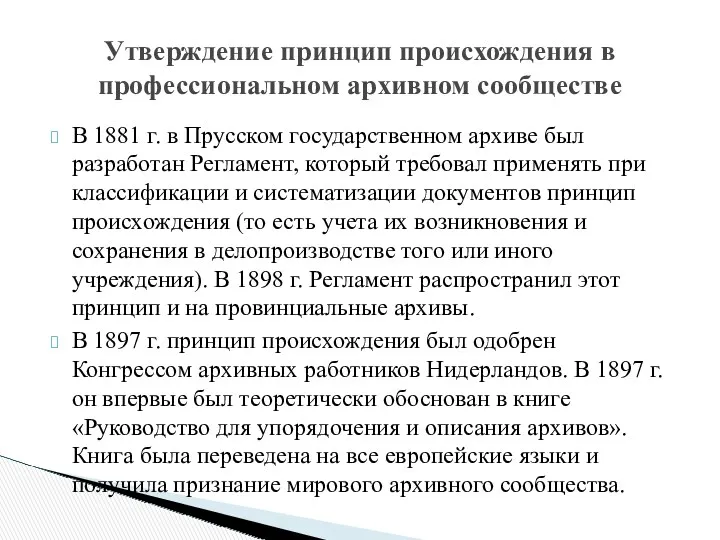 Утверждение принцип происхождения в профессиональном архивном сообществе

В 1881 г. в Прусском государственном архиве был разработан Регламент, который требовал применять при классификации и систематизации документов принцип происхождения (то есть учета их возникновения и сохранения в делопроизводстве того или иного учреждения). В 1898 г. Регламент распространил этот принцип и на провинциальные архивы.

В 1897 г. принцип происхождения был одобрен Конгрессом архивных работников Нидерландов. В 1897 г. он впервые был теоретически обоснован в книге «Руководство для упорядочения и описания архивов». Книга была переведена на все европейские языки и получила признание мирового архивного сообщества.